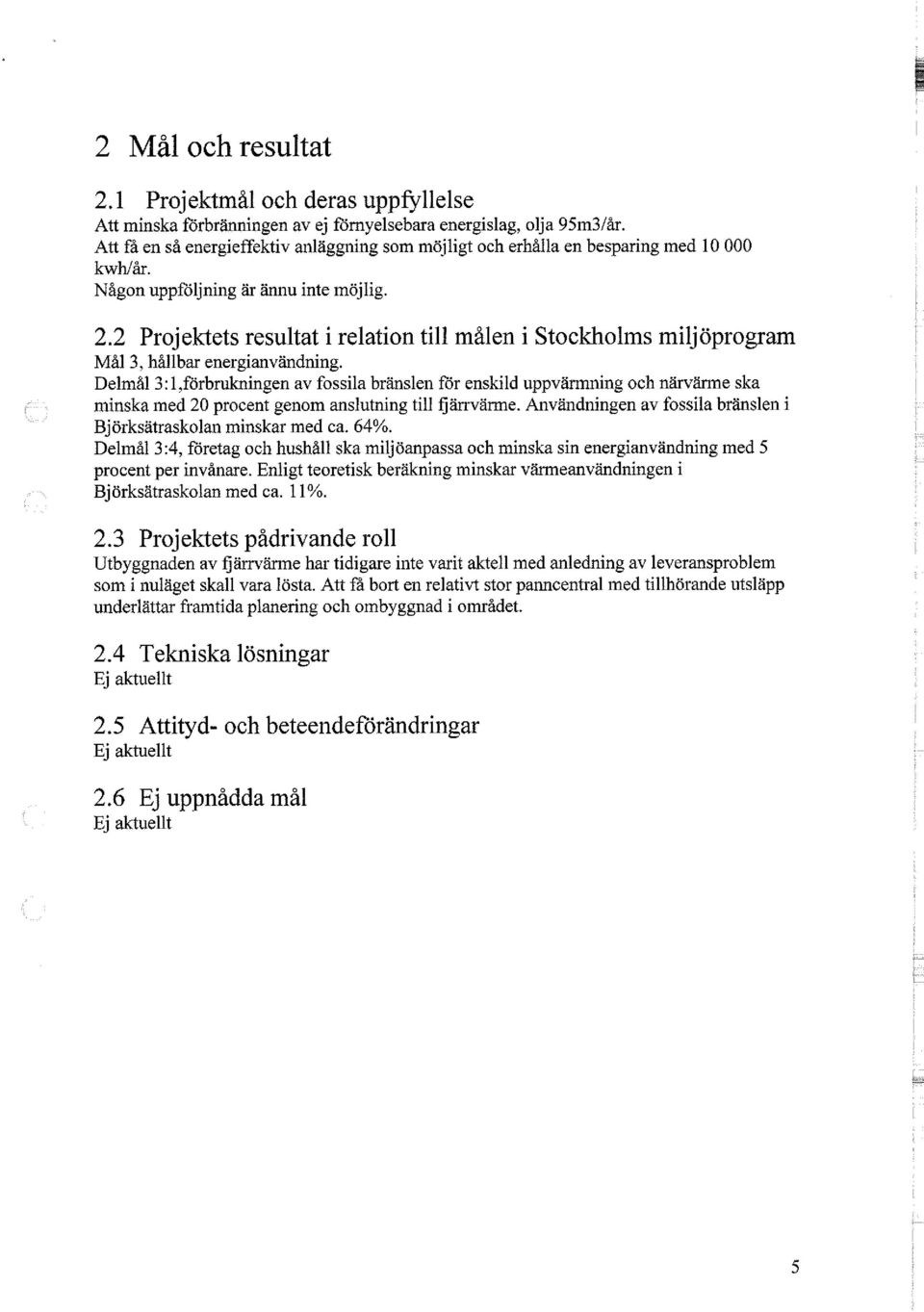 2 Mål och resultat

2.1 Projektmål och deras uppfyllelse
Att minska förbränningen av ej förnyelsebara energislag, olja 95m3/år.
Att få en så energieffektiv anläggning som möjligt och erhålla en besparing med 10 000 kwh/år.
Någon uppföljning är ännu inte möjlig.

2.2 Projektets resultat i relation till målen i Stockholms miljöprogram
Mål 3, hållbar energianvändning.
Delmål 3:1,förbrukningen av fossila bränslen för enskild uppvärmning och närvärme ska minska med 20 procent genom anslutning till fjärrvärme. Användningen av fossila bränslen i Björksätraskolan minskar med ca. 64%.
Delmål 3:4, företag och hushåll ska miljöanpassa och minska sin energianvändning med 5 procent per invånare. Enligt teoretisk beräkning minskar värmeanvändningen i Björksätraskolan med ca. 11%.

2.3 Projektets pådrivande roll
Utbyggnaden av fjärrvärme har tidigare inte varit aktell med anledning av leveransproblem som i nuläget skall vara lösta. Att få bort en relativt stor panncentral med tillhörande utsläpp underlättar framtida planering och ombyggnad i området.

2.4 Tekniska lösningar
Ej aktuellt

2.5 Attityd- och beteendeförändringar
Ej aktuellt

2.6 Ej uppnådda mål
Ej aktuellt

5